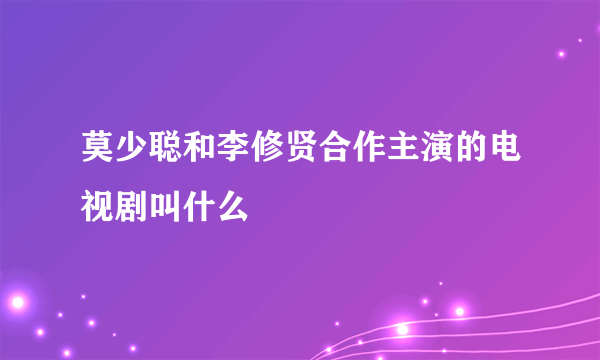 莫少聪和李修贤合作主演的电视剧叫什么